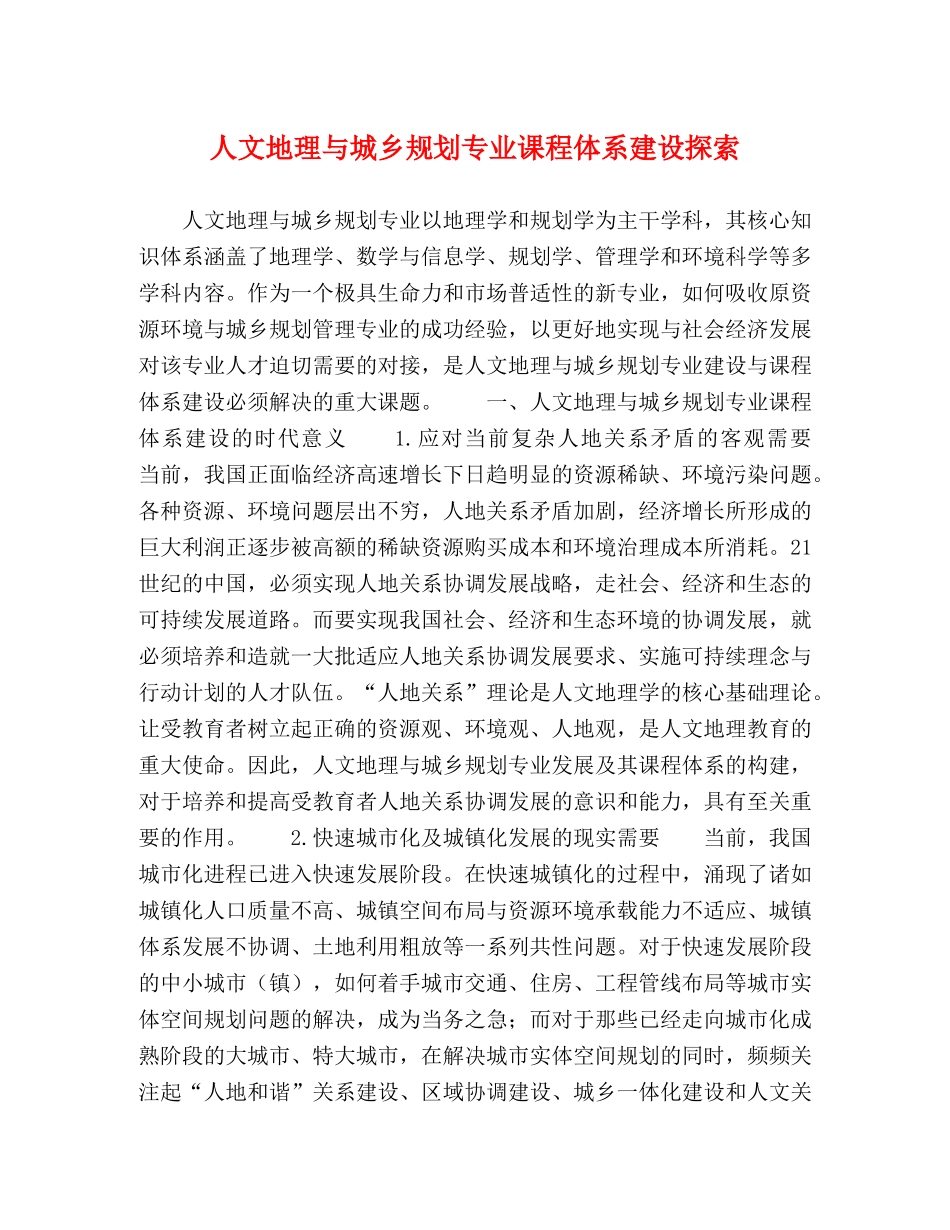 人文地理与城乡规划专业课程体系建设探索

人文地理与城乡规划专业以地理学和规划学为主干学科，其核心知识体系涵盖了地理学、数学与信息学、规划学、管理学和环境科学等多学科内容。作为一个极具生命力和市场普适性的新专业，如何吸收原资源环境与城乡规划管理专业的成功经验，以更好地实现与社会经济发展对该专业人才迫切需要的对接，是人文地理与城乡规划专业建设与课程体系建设必须解决的重大课题。 一、人文地理与城乡规划专业课程体系建设的时代意义 1.应对当前复杂人地关系矛盾的客观需要 当前，我国正面临经济高速增长下日趋明显的资源稀缺、环境污染问题。各种资源、环境问题层出不穷，人地关系矛盾加剧，经济增长所形成的巨大利润正逐步被高额的稀缺资源购买成本和环境治理成本所消耗。21世纪的中国，必须实现人地关系协调发展战略，走社会、经济和生态的可持续发展道路。而要实现我国社会、经济和生态环境的协调发展，就必须培养和造就一大批适应人地关系协调发展要求、实施可持续理念与行动计划的人才队伍。“人地关系”理论是人文地理学的核心基础理论。让受教育者树立起正确的资源观、环境观、人地观，是人文地理教育的重大使命。因此，人文地理与城乡规划专业发展及其课程体系的构建，对于培养和提高受教育者人地关系协调发展的意识和能力，具有至关重要的作用。 2.快速城市化及城镇化发展的现实需要 当前，我国城市化进程已进入快速发展阶段。在快速城镇化的过程中，涌现了诸如城镇化人口质量不高、城镇空间布局与资源环境承载能力不适应、城镇体系发展不协调、土地利用粗放等一系列共性问题。对于快速发展阶段的中小城市（镇），如何着手城市交通、住房、工程管线布局等城市实体空间规划问题的解决，成为当务之急；而对于那些已经走向城市化成熟阶段的大城市、特大城市，在解决城市实体空间规划的同时，频频关注起“人地和谐”关系建设、区域协调建设、城乡一体化建设和人文关